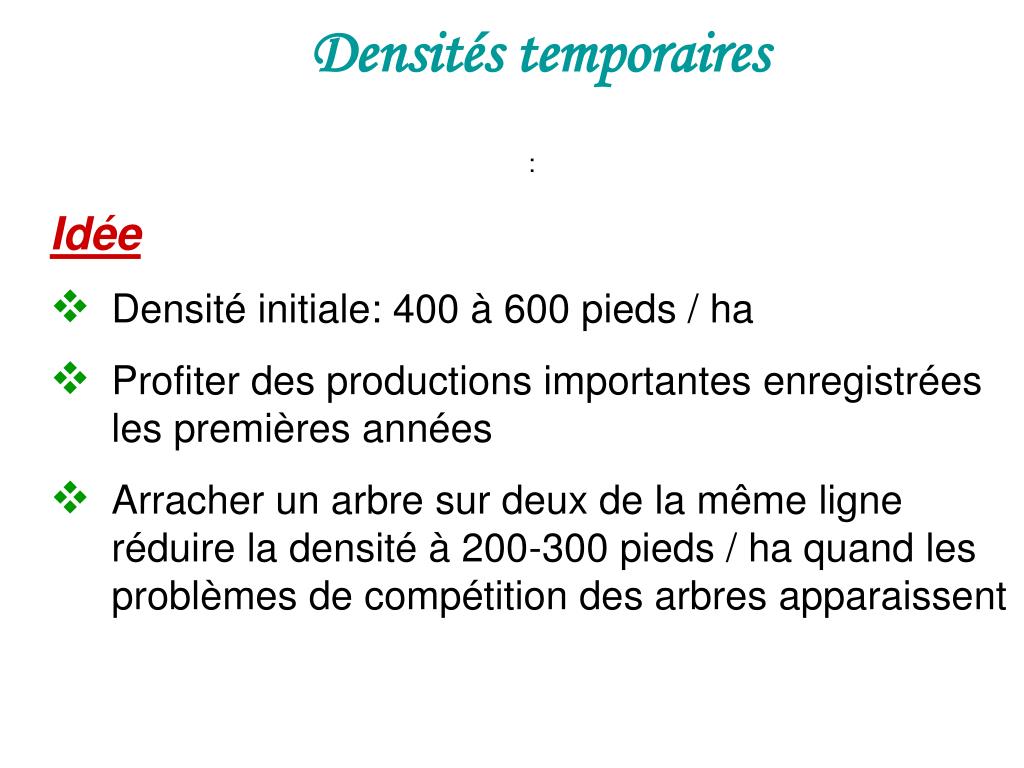 Densités temporaires

:

Idée

❖ Densité initiale: 400 à 600 pieds / ha

❖ Profiter des productions importantes enregistrées les premières années

❖ Arracher un arbre sur deux de la même ligne réduire la densité à 200-300 pieds / ha quand les problèmes de compétition des arbres apparaissent